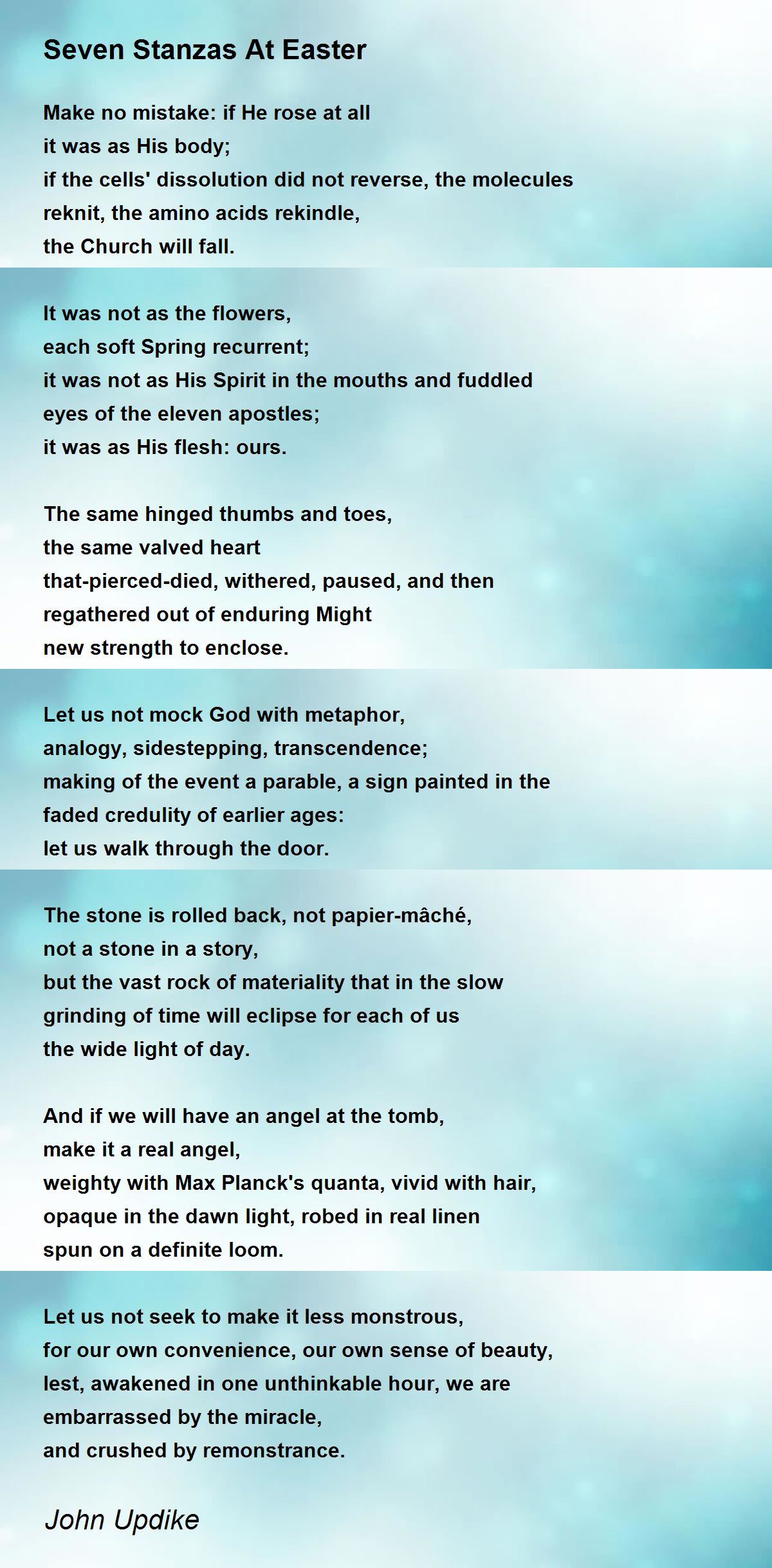 Seven Stanzas At Easter

Make no mistake: if He rose at all
it was as His body;
if the cells' dissolution did not reverse, the molecules
reknit, the amino acids rekindle,
the Church will fall.

It was not as the flowers,
each soft Spring recurrent;
it was not as His Spirit in the mouths and fuddled
eyes of the eleven apostles;
it was as His flesh: ours.

The same hinged thumbs and toes,
the same valved heart
that-pierced-died, withered, paused, and then
regathered out of enduring Might
new strength to enclose.

Let us not mock God with metaphor,
analogy, sidestepping, transcendence;
making of the event a parable, a sign painted in the
faded credulity of earlier ages:
let us walk through the door.

The stone is rolled back, not papier-mâché,
not a stone in a story,
but the vast rock of materiality that in the slow
grinding of time will eclipse for each of us
the wide light of day.

And if we will have an angel at the tomb,
make it a real angel,
weighty with Max Planck's quanta, vivid with hair,
opaque in the dawn light, robed in real linen
spun on a definite loom.

Let us not seek to make it less monstrous,
for our own convenience, our own sense of beauty,
lest, awakened in one unthinkable hour, we are
embarrassed by the miracle,
and crushed by remonstrance.

John Updike